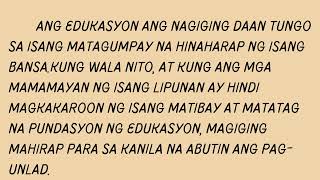 ANG EDUKASYON ANG NAGIGING DAAN TUNGO SA ISANG MATAGUMPAY NA HINAHARAP NG ISANG BANSA.KUNG WALA NITO, AT KUNG ANG MGA MAMAMAYAN NG ISANG LIPUNAN AY HINDI MAGKAKAROON NG ISANG MATIBAY AT MATATAG NA PUNDASYON NG EDUKASYON, MAGIGING MAHIRAP PARA SA KANILA NA ABUTIN ANG PAG-UNLAD.